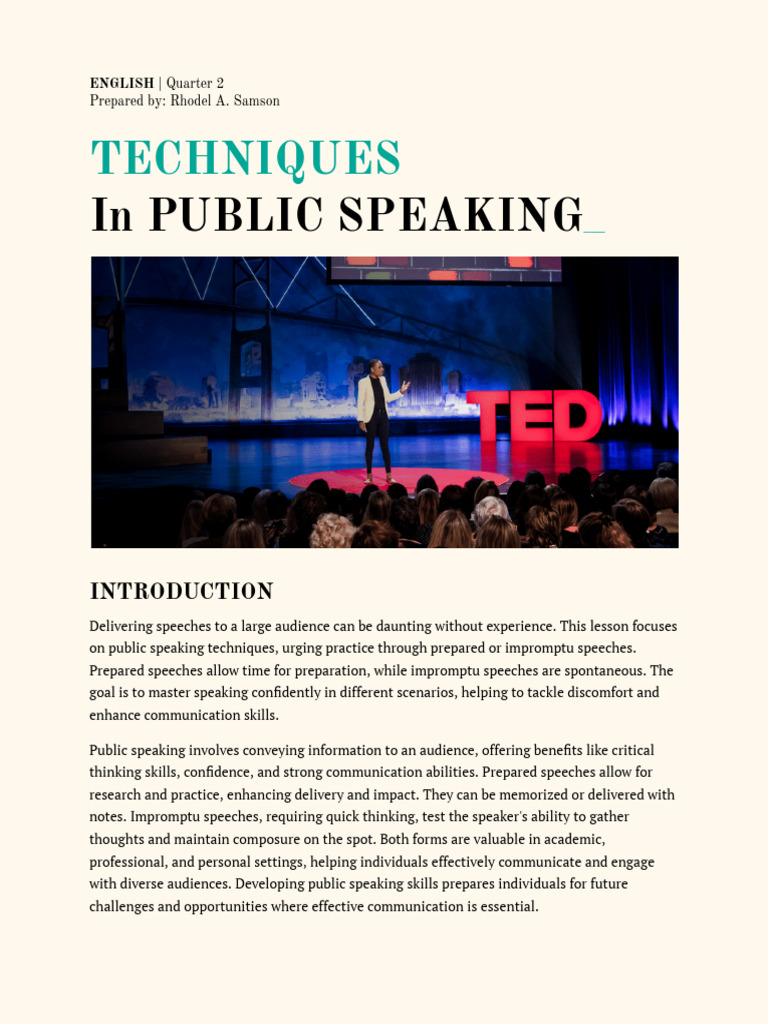 ENGLISH | Quarter 2
Prepared by: Rhodel A. Samson

TECHNIQUES
In PUBLIC SPEAKING_

TED

INTRODUCTION

Delivering speeches to a large audience can be daunting without experience. This lesson focuses on public speaking techniques, urging practice through prepared or impromptu speeches. Prepared speeches allow time for preparation, while impromptu speeches are spontaneous. The goal is to master speaking confidently in different scenarios, helping to tackle discomfort and enhance communication skills.

Public speaking involves conveying information to an audience, offering benefits like critical thinking skills, confidence, and strong communication abilities. Prepared speeches allow for research and practice, enhancing delivery and impact. They can be memorized or delivered with notes. Impromptu speeches, requiring quick thinking, test the speaker's ability to gather thoughts and maintain composure on the spot. Both forms are valuable in academic, professional, and personal settings, helping individuals effectively communicate and engage with diverse audiences. Developing public speaking skills prepares individuals for future challenges and opportunities where effective communication is essential.